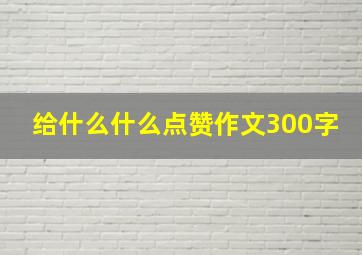 给什么什么点赞作文300字